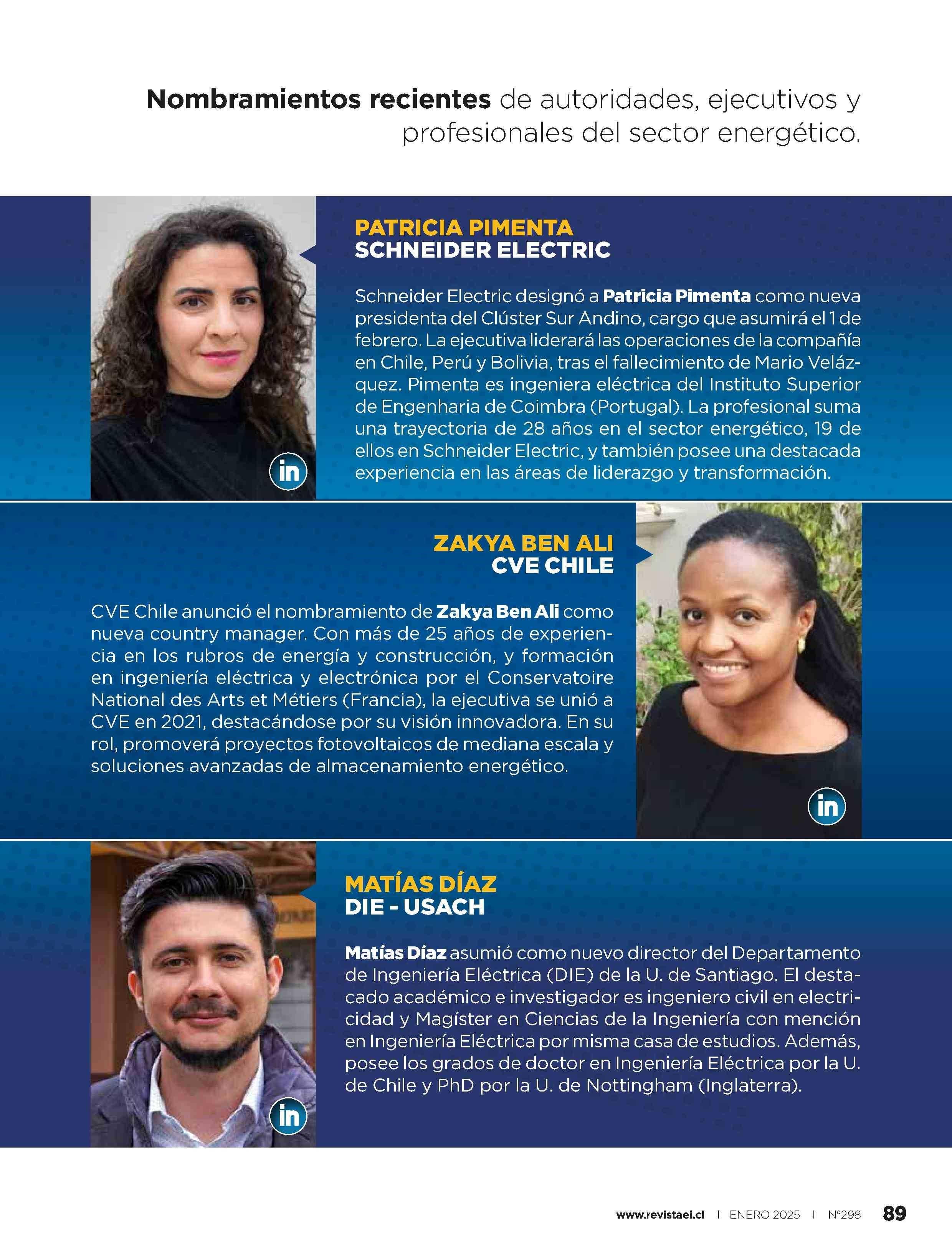 Nombramientos recientes de autoridades, ejecutivos y profesionales del sector energético.

PATRICIA PIMENTA
SCHNEIDER ELECTRIC

Schneider Electric designó a Patricia Pimenta como nueva presidenta del Clúster Sur Andino, cargo que asumirá el 1 de febrero. La ejecutiva liderará las operaciones de la compañía en Chile, Perú y Bolivia, tras el fallecimiento de Mario Velázquez. Pimenta es ingeniera eléctrica del Instituto Superior de Engenharia de Coimbra (Portugal). La profesional suma una trayectoria de 28 años en el sector energético, 19 de ellos en Schneider Electric, y también posee una destacada experiencia en las áreas de liderazgo y transformación.

in

ZAKYA BEN ALI
CVE CHILE

CVE Chile anunció el nombramiento de Zakya Ben Ali como nueva country manager. Con más de 25 años de experiencia en los rubros de energía y construcción, y formación en ingeniería eléctrica y electrónica por el Conservatoire National des Arts et Métiers (Francia), la ejecutiva se unió a CVE en 2021, destacándose por su visión innovadora. En su rol, promoverá proyectos fotovoltaicos de mediana escala y soluciones avanzadas de almacenamiento energético.

in

MATÍAS DÍAZ
DIE - USACH

Matías Díaz asumió como nuevo director del Departamento de Ingeniería Eléctrica (DIE) de la U. de Santiago. El destacado académico e investigador es ingeniero civil en electricidad y Magíster en Ciencias de la Ingeniería con mención en Ingeniería Eléctrica por misma casa de estudios. Además, posee los grados de doctor en Ingeniería Eléctrica por la U. de Chile y PhD por la U. de Nottingham (Inglaterra).

in

www.revistaei.cl | ENERO 2025 | Nº298 89